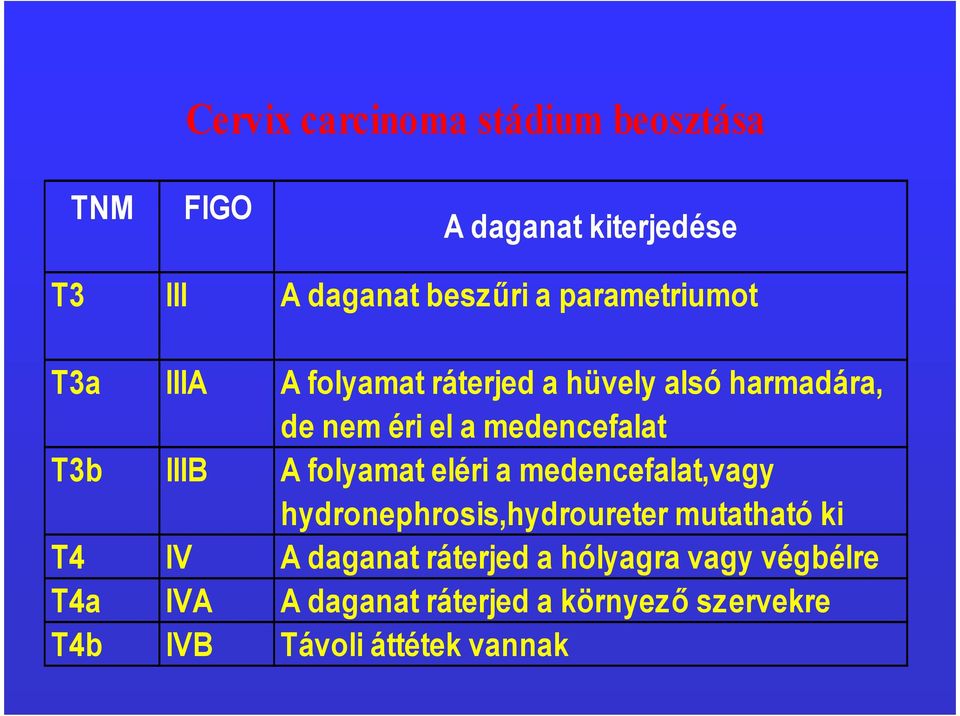 Cervix carcinoma stádium beosztása

| TNM | FIGO | A daganat kiterjedése |
|---|---|---|
| T3 | III | A daganat beszűri a parametriumot |
| T3a | IIIA | A folyamat ráterjed a hüvely alsó harmadára, de nem éri el a medencefalat |
| T3b | IIIB | A folyamat eléri a medencefalat,vagy hydronephrosis,hydroureter mutatható ki |
| T4 | IV | A daganat ráterjed a hólyagra vagy végbélre |
| T4a | IVA | A daganat ráterjed a környező szervekre |
| T4b | IVB | Távoli áttétek vannak |